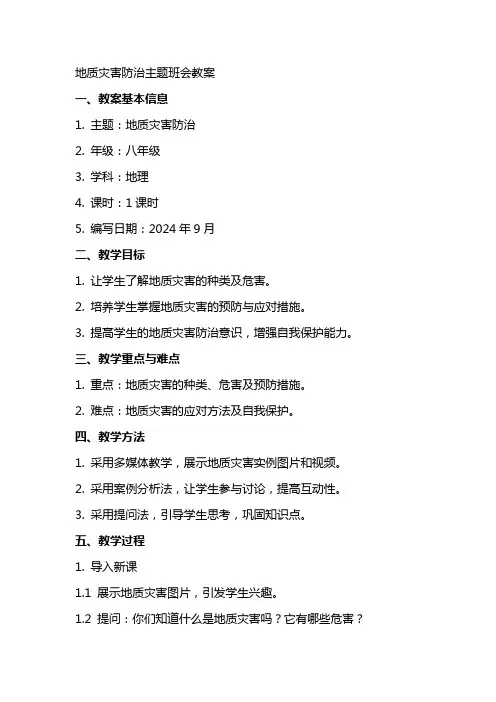 地质灾害防治主题班会教案

一、教案基本信息

1. 主题：地质灾害防治

2. 年级：八年级

3. 学科：地理

4. 课时：1 课时

5. 编写日期：2024 年 9 月

二、教学目标

1. 让学生了解地质灾害的种类及危害。

2. 培养学生掌握地质灾害的预防与应对措施。

3. 提高学生的地质灾害防治意识，增强自我保护能力。

三、教学重点与难点

1. 重点：地质灾害的种类、危害及预防措施。

2. 难点：地质灾害的应对方法及自我保护。

四、教学方法

1. 采用多媒体教学，展示地质灾害实例图片和视频。

2. 采用案例分析法，让学生参与讨论，提高互动性。

3. 采用提问法，引导学生思考，巩固知识点。

五、教学过程

1. 导入新课

1.1 展示地质灾害图片，引发学生兴趣。

1.2 提问：你们知道什么是地质灾害吗？它有哪些危害？